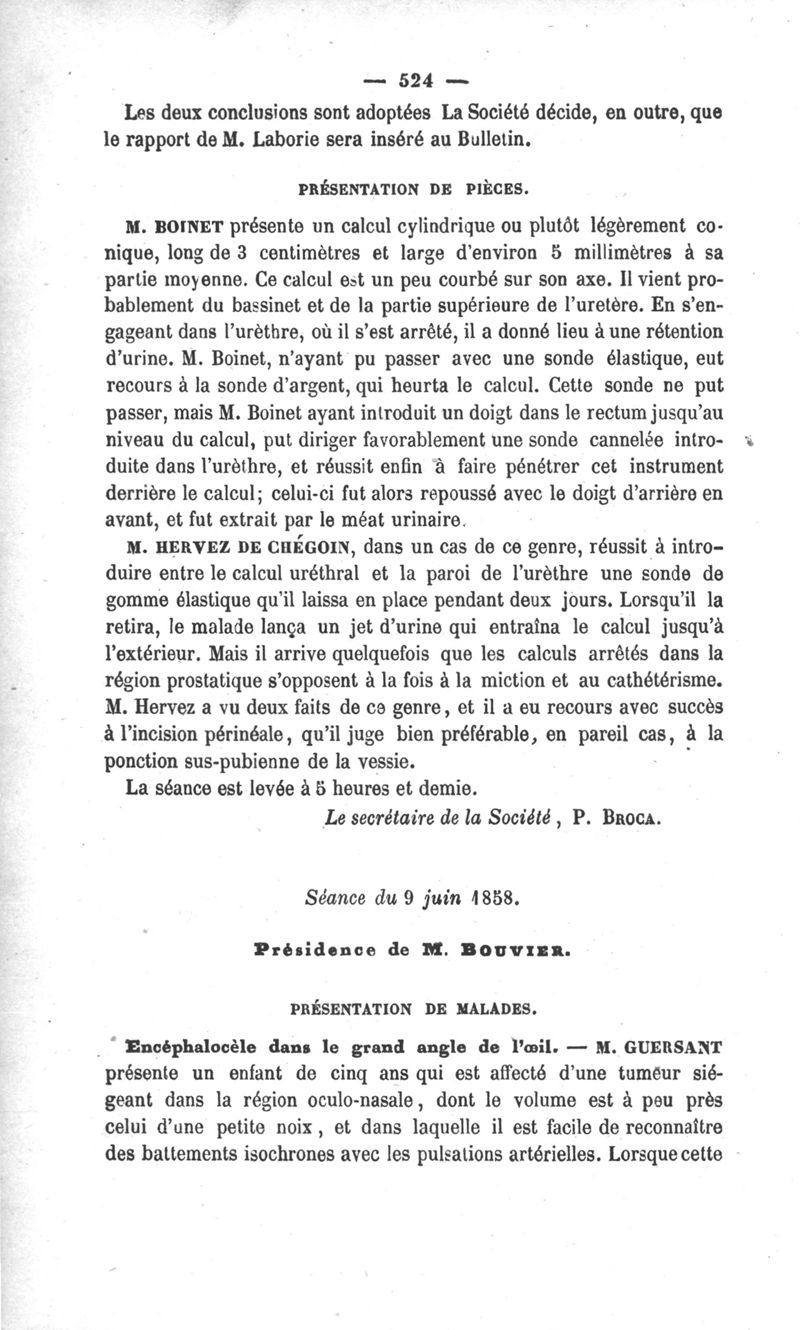 — 524 —

Les deux conclusions sont adoptées La Société décide, en outre, que le rapport de M. Laborie sera inséré au Bulletin.

PRÉSENTATION DE PIÈCES.

M. BOINET présente un calcul cylindrique ou plutôt légèrement conique, long de 3 centimètres et large d'environ 5 millimètres à sa partie moyenne. Ce calcul est un peu courbé sur son axe. Il vient probablement du bassinet et de la partie supérieure de l'uretère. En s'engageant dans l'urèthre, où il s'est arrêté, il a donné lieu à une rétention d'urine. M. Boinet, n'ayant pu passer avec une sonde élastique, eut recours à la sonde d'argent, qui heurta le calcul. Cette sonde ne put passer, mais M. Boinet ayant introduit un doigt dans le rectum jusqu'au niveau du calcul, put diriger favorablement une sonde cannelée introduite dans l'urèthre, et réussit enfin à faire pénétrer cet instrument derrière le calcul; celui-ci fut alors repoussé avec le doigt d'arrière en avant, et fut extrait par le méat urinaire.

M. HERVEZ DE CHÉGOIN, dans un cas de ce genre, réussit à introduire entre le calcul uréthral et la paroi de l'urèthre une sonde de gomme élastique qu'il laissa en place pendant deux jours. Lorsqu'il la retira, le malade lança un jet d'urine qui entraîna le calcul jusqu'à l'extérieur. Mais il arrive quelquefois que les calculs arrêtés dans la région prostatique s'opposent à la fois à la miction et au cathétérisme. M. Hervez a vu deux faits de ce genre, et il a eu recours avec succès à l'incision périnéale, qu'il juge bien préférable, en pareil cas, à la ponction sus-pubienne de la vessie.

La séance est levée à 5 heures et demie.

Le secrétaire de la Société, P. BROCA.

Séance du 9 juin 1858.

Présidence de M. BOUVIER.

PRÉSENTATION DE MALADES.

Encéphalocèle dans le grand angle de l'œil. — M. GUERSANT présente un enfant de cinq ans qui est affecté d'une tumeur siégeant dans la région oculo-nasale, dont le volume est à peu près celui d'une petite noix, et dans laquelle il est facile de reconnaître des battements isochrones avec les pulsations artérielles. Lorsque cette